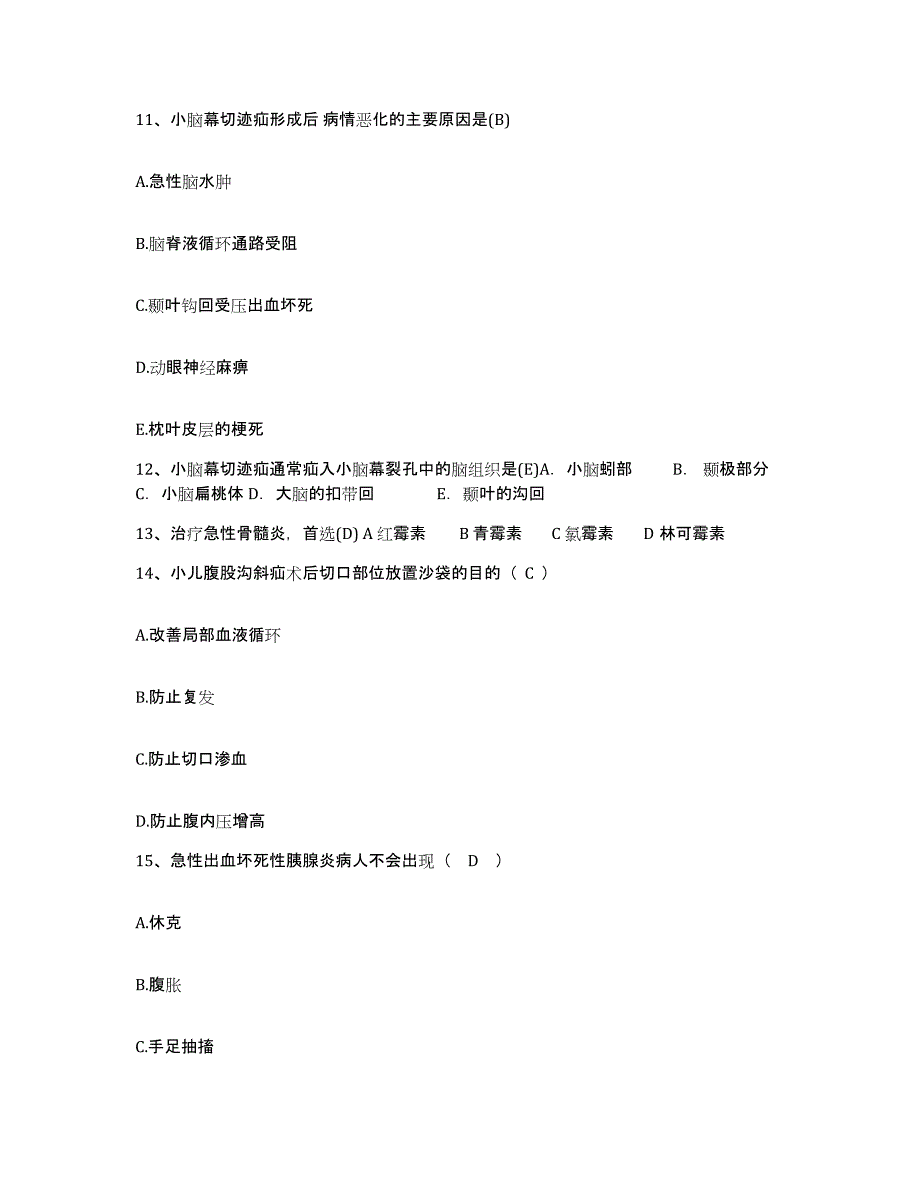 11、小脑幕切迹疝形成后 病情恶化的主要原因是(B)

A.急性脑水肿

B.脑脊液循环通路受阻

C.颞叶钩回受压出血坏死

D.动眼神经麻痹

E.枕叶皮层的梗死

12、小脑幕切迹疝通常疝入小脑幕裂孔中的脑组织是(E)A. 小脑蚓部 B. 颞极部分 C. 小脑扁桃体 D. 大脑的扣带回 E. 颞叶的沟回

13、治疗急性骨髓炎，首选(D) A 红霉素 B 青霉素 C 氯霉素 D 林可霉素

14、小儿腹股沟斜疝术后切口部位放置沙袋的目的（ C ）

A.改善局部血液循环

B.防止复发

C.防止切口渗血

D.防止腹内压增高

15、急性出血坏死性胰腺炎病人不会出现（ D ）

A.休克

B.腹胀

C.手足抽搐